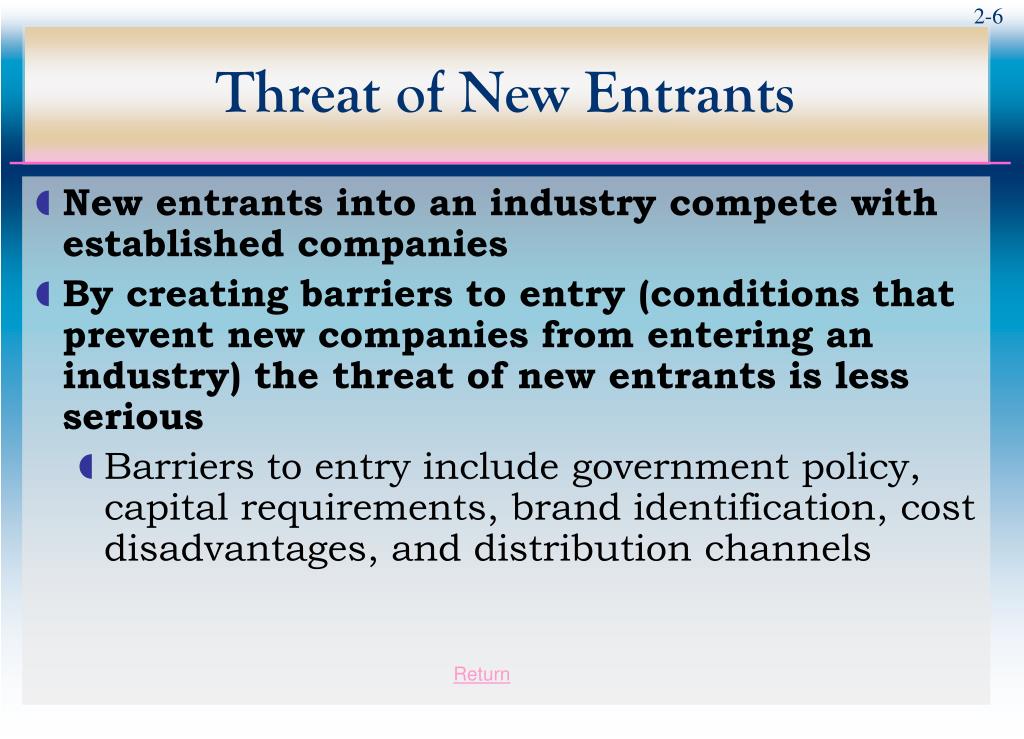 2-6

Threat of New Entrants

New entrants into an industry compete with established companies

By creating barriers to entry (conditions that prevent new companies from entering an industry) the threat of new entrants is less serious

Barriers to entry include government policy, capital requirements, brand identification, cost disadvantages, and distribution channels

Return